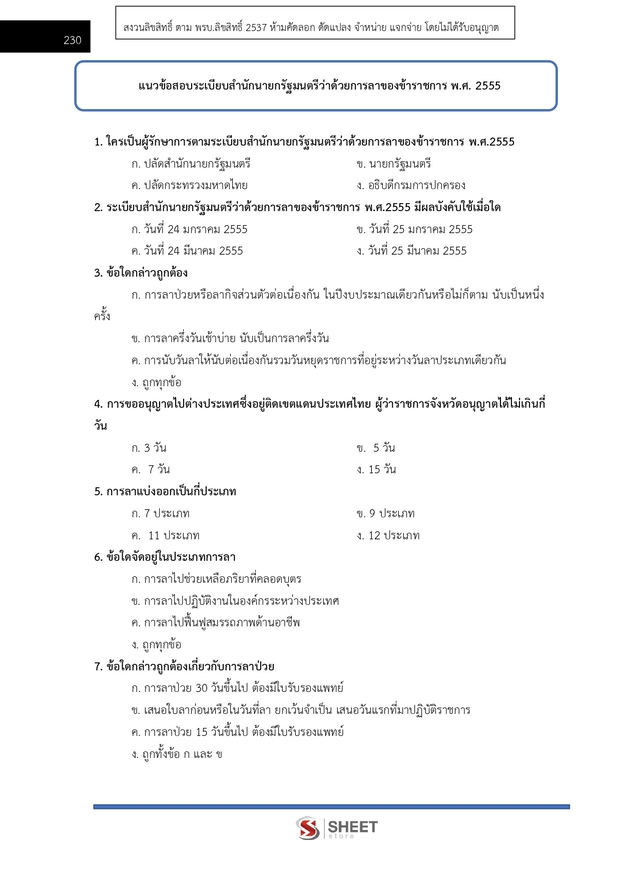 230

สงวนลิขสิทธิ์ ตาม พรบ.ลิขสิทธิ์ 2537 ห้ามคัดลอก ดัดแปลง จำหน่าย แจกจ่าย โดยไม่ได้รับอนุญาต

แนวข้อสอบระเบียบสำนักนายกรัฐมนตรีว่าด้วยการลาของข้าราชการ พ.ศ. 2555

1. ใครเป็นผู้รักษาการตามระเบียบสำนักนายกรัฐมนตรีว่าด้วยการลาของข้าราชการ พ.ศ.2555

ก. ปลัดสำนักนายกรัฐมนตรี

ข. นายกรัฐมนตรี

ค. ปลัดกระทรวงมหาดไทย

ง. อธิบดีกรมการปกครอง

2. ระเบียบสำนักนายกรัฐมนตรีว่าด้วยการลาของข้าราชการ พ.ศ.2555 มีผลบังคับใช้เมื่อใด

ก. วันที่ 24 มกราคม 2555

ข. วันที่ 25 มกราคม 2555

ค. วันที่ 24 มีนาคม 2555

ง. วันที่ 25 มีนาคม 2555

3. ข้อใดกล่าวถูกต้อง

ก. การลาป่วยหรือลากิจส่วนตัวต่อเนื่องกัน ในปีงบประมาณเดียวกันหรือไม่ก็ตาม นับเป็นหนึ่งครั้ง

ข. การลาครึ่งวันเช้าบ่าย นับเป็นการลาครึ่งวัน

ค. การนับวันลาให้นับต่อเนื่องกันรวมวันหยุดราชการที่อยู่ระหว่างวันลาประเภทเดียวกัน

ง. ถูกทุกข้อ

4. การขออนุญาตไปต่างประเทศซึ่งอยู่ติดเขตแดนประเทศไทย ผู้ว่าราชการจังหวัดอนุญาตได้ไม่เกินกี่วัน

ก. 3 วัน

ข. 5 วัน

ค. 7 วัน

ง. 15 วัน

5. การลาแบ่งออกเป็นกี่ประเภท

ก. 7 ประเภท

ข. 9 ประเภท

ค. 11 ประเภท

ง. 12 ประเภท

6. ข้อใดจัดอยู่ในประเภทการลา

ก. การลาไปช่วยเหลือภริยาที่คลอดบุตร

ข. การลาไปปฏิบัติงานในองค์กรระหว่างประเทศ

ค. การลาไปฟื้นฟูสมรรถภาพด้านอาชีพ

ง. ถูกทุกข้อ

7. ข้อใดกล่าวถูกต้องเกี่ยวกับการลาป่วย

ก. การลาป่วย 30 วันขึ้นไป ต้องมีใบรับรองแพทย์

ข. เสนอใบลาก่อนหรือในวันที่ลา ยกเว้นจำเป็น เสนอวันแรกที่มาปฏิบัติราชการ

ค. การลาป่วย 15 วันขึ้นไป ต้องมีใบรับรองแพทย์

ง. ถูกทั้งข้อ ก และ ข

SHEET store